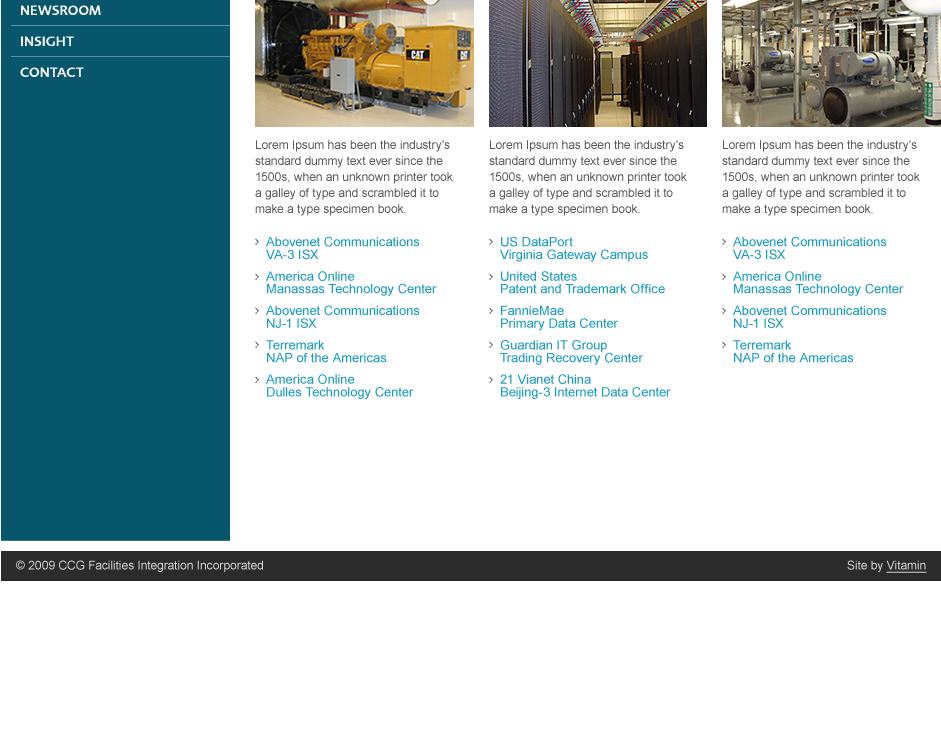 NEWSROOM
INSIGHT
CONTACT

CAT

Lorem Ipsum has been the industry's standard dummy text ever since the 1500s, when an unknown printer took a galley of type and scrambled it to make a type specimen book.

› Abovenet Communications VA-3 ISX
› America Online Manassas Technology Center
› Abovenet Communications NJ-1 ISX
› Terremark NAP of the Americas
› America Online Dulles Technology Center

Lorem Ipsum has been the industry's standard dummy text ever since the 1500s, when an unknown printer took a galley of type and scrambled it to make a type specimen book.

› US DataPort Virginia Gateway Campus
› United States Patent and Trademark Office
› FannieMae Primary Data Center
› Guardian IT Group Trading Recovery Center
› 21 Vianet China Beijing-3 Internet Data Center

Lorem Ipsum has been the industry's standard dummy text ever since the 1500s, when an unknown printer took a galley of type and scrambled it to make a type specimen book.

› Abovenet Communications VA-3 ISX
› America Online Manassas Technology Center
› Abovenet Communications NJ-1 ISX
› Terremark NAP of the Americas

© 2009 CCG Facilities Integration Incorporated

Site by Vitamin